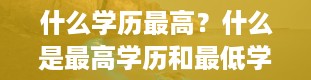 什么学历最高？什么是最高学历和最低学